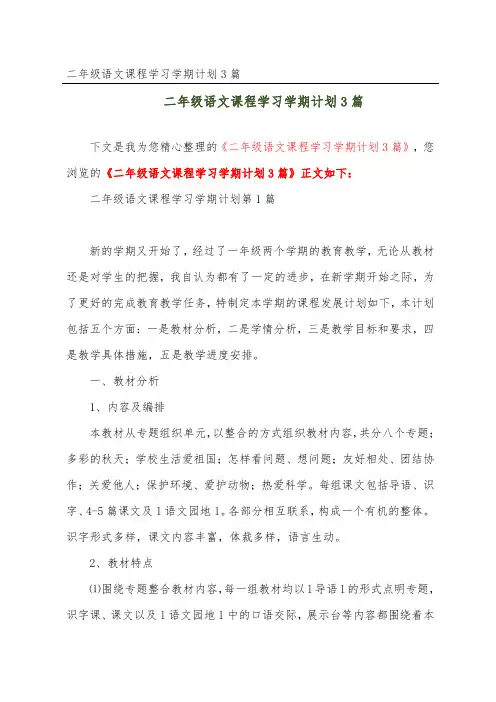 二年级语文课程学习学期计划3篇

二年级语文课程学习学期计划3篇

下文是我为您精心整理的《二年级语文课程学习学期计划3篇》，您浏览的《二年级语文课程学习学期计划3篇》正文如下：

二年级语文课程学习学期计划第1篇

新的学期又开始了，经过了一年级两个学期的教育教学，无论从教材还是对学生的把握，我自认为都有了一定的进步，在新学期开始之际，为了更好的完成教育教学任务，特制定本学期的课程发展计划如下，本计划包括五个方面：一是教材分析，二是学情分析，三是教学目标和要求，四是教学具体措施，五是教学进度安排。

一、教材分析

1、内容及编排

本教材从专题组织单元，以整合的方式组织教材内容，共分八个专题：多彩的秋天；学校生活爱祖国；怎样看问题、想问题；友好相处、团结协作；关爱他人；保护环境、爱护动物；热爱科学。每组课文包括导语、识字、4-5篇课文及1语文园地1。各部分相互联系，构成一个有机的整体。识字形式多样，课文内容丰富，体裁多样，语言生动。

2、教材特点

⑴围绕专题整合教材内容，每一组教材均以1导语1的形式点明专题，识字课、课文以及1语文园地1中的口语交际，展示台等内容都围绕着本